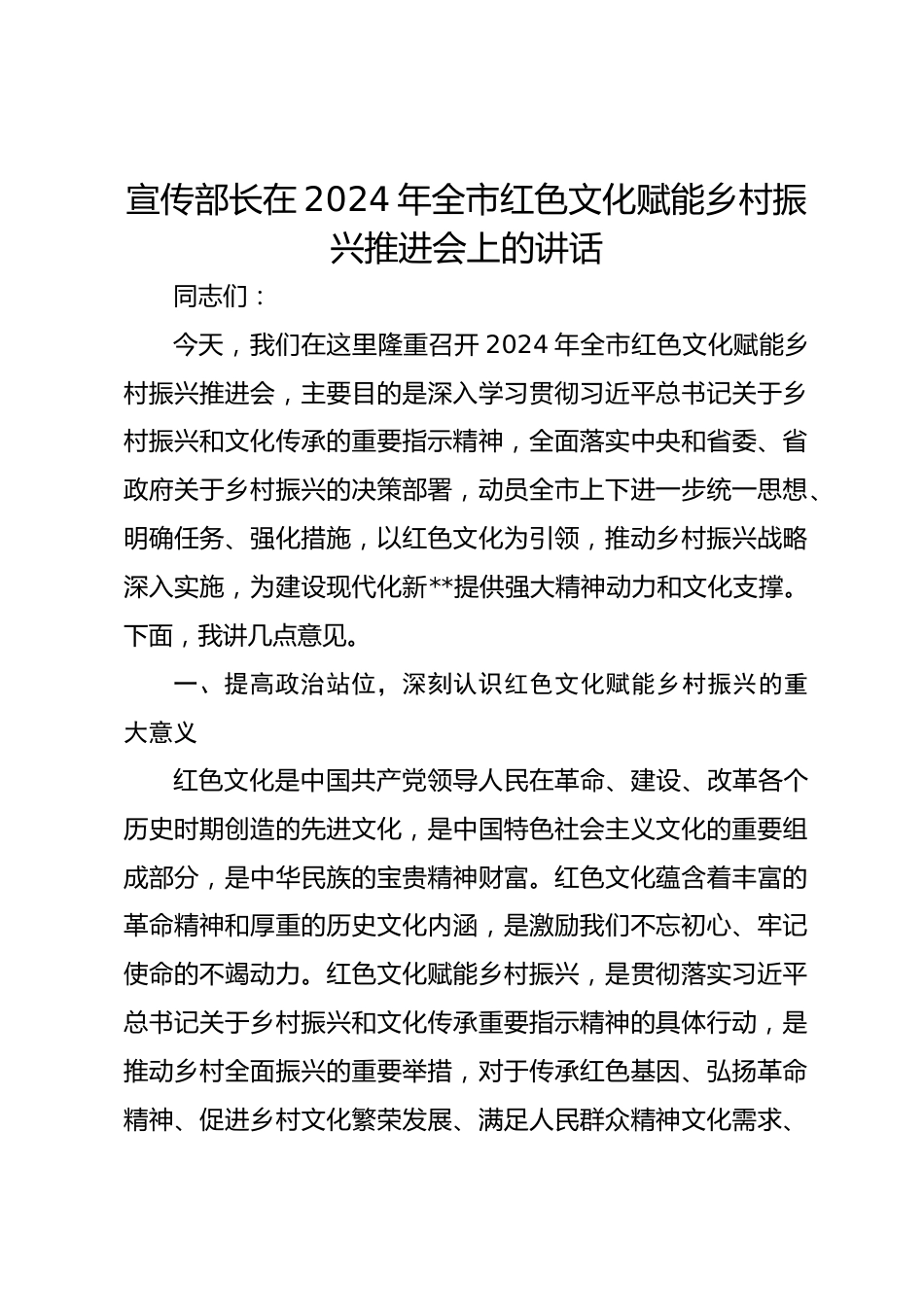 宣传部长在2024年全市红色文化赋能乡村振兴推进会上的讲话

同志们：

今天，我们在这里隆重召开2024年全市红色文化赋能乡村振兴推进会，主要目的是深入学习贯彻习近平总书记关于乡村振兴和文化传承的重要指示精神，全面落实中央和省委、省政府关于乡村振兴的决策部署，动员全市上下进一步统一思想、明确任务、强化措施，以红色文化为引领，推动乡村振兴战略深入实施，为建设现代化新**提供强大精神动力和文化支撑。下面，我讲几点意见。

一、提高政治站位，深刻认识红色文化赋能乡村振兴的重大意义

红色文化是中国共产党领导人民在革命、建设、改革各个历史时期创造的先进文化，是中国特色社会主义文化的重要组成部分，是中华民族的宝贵精神财富。红色文化蕴含着丰富的革命精神和厚重的历史文化内涵，是激励我们不忘初心、牢记使命的不竭动力。红色文化赋能乡村振兴，是贯彻落实习近平总书记关于乡村振兴和文化传承重要指示精神的具体行动，是推动乡村全面振兴的重要举措，对于传承红色基因、弘扬革命精神、促进乡村文化繁荣发展、满足人民群众精神文化需求、